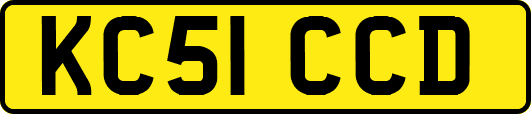 KC51 CCD